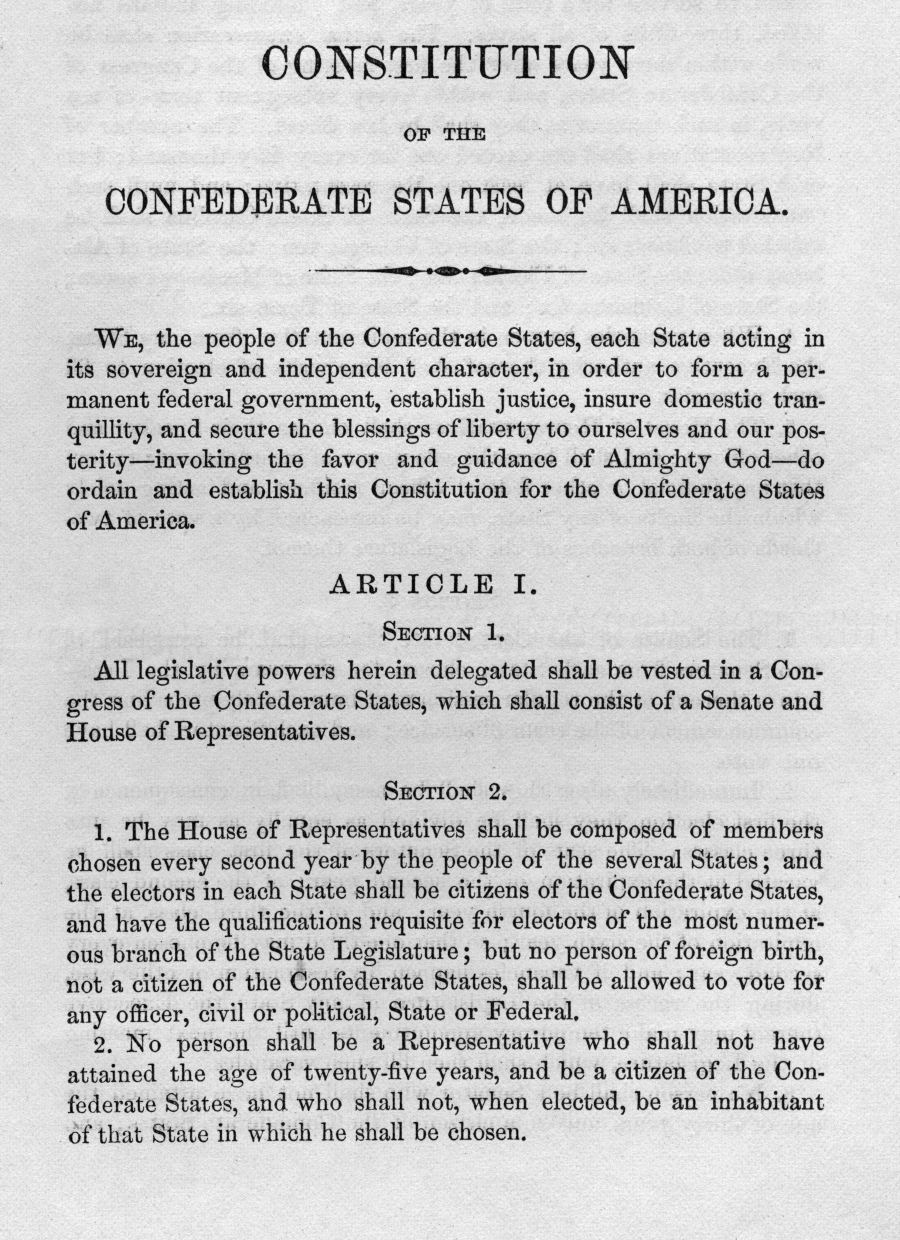 CONSTITUTION

OF THE

CONFEDERATE STATES OF AMERICA.

WE, the people of the Confederate States, each State acting in its sovereign and independent character, in order to form a permanent federal government, establish justice, insure domestic tranquillity, and secure the blessings of liberty to ourselves and our posterity—invoking the favor and guidance of Almighty God—do ordain and establish this Constitution for the Confederate States of America.

ARTICLE I.

SECTION 1.

All legislative powers herein delegated shall be vested in a Congress of the Confederate States, which shall consist of a Senate and House of Representatives.

SECTION 2.

1. The House of Representatives shall be composed of members chosen every second year by the people of the several States; and the electors in each State shall be citizens of the Confederate States, and have the qualifications requisite for electors of the most numerous branch of the State Legislature; but no person of foreign birth, not a citizen of the Confederate States, shall be allowed to vote for any officer, civil or political, State or Federal.

2. No person shall be a Representative who shall not have attained the age of twenty-five years, and be a citizen of the Confederate States, and who shall not, when elected, be an inhabitant of that State in which he shall be chosen.